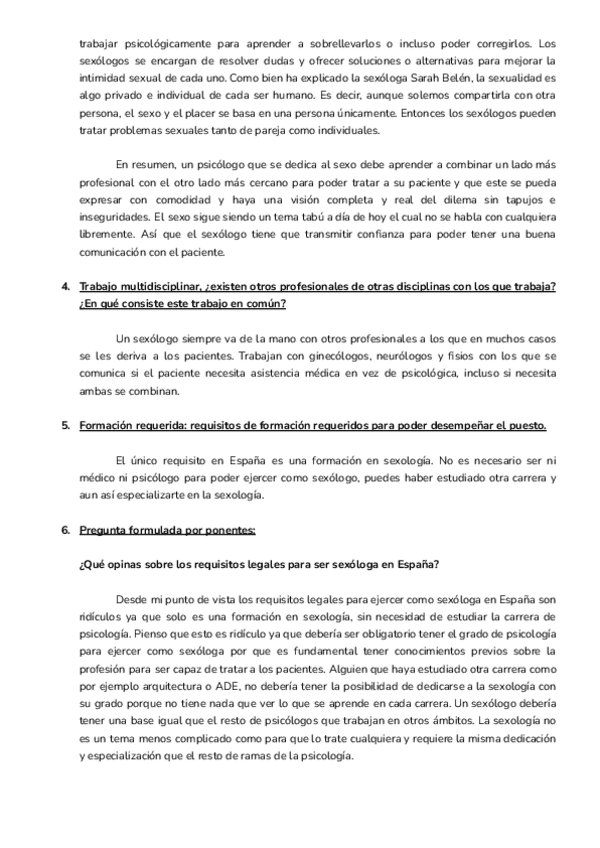 trabajar psicológicamente para aprender a sobrellevarlos o incluso poder corregirlos. Los sexólogos se encargan de resolver dudas y ofrecer soluciones o alternativas para mejorar la intimidad sexual de cada uno. Como bien ha explicado la sexóloga Sarah Belén, la sexualidad es algo privado e individual de cada ser humano. Es decir, aunque solemos compartirla con otra persona, el sexo y el placer se basa en una persona únicamente. Entonces los sexólogos pueden tratar problemas sexuales tanto de pareja como individuales.

En resumen, un psicólogo que se dedica al sexo debe aprender a combinar un lado más profesional con el otro lado más cercano para poder tratar a su paciente y que este se pueda expresar con comodidad y haya una visión completa y real del dilema sin tapujos e inseguridades. El sexo sigue siendo un tema tabú a día de hoy el cual no se habla con cualquiera libremente. Así que el sexólogo tiene que transmitir confianza para poder tener una buena comunicación con el paciente.

4. Trabajo multidisciplinar, ¿existen otros profesionales de otras disciplinas con los que trabaja? ¿En qué consiste este trabajo en común?

Un sexólogo siempre va de la mano con otros profesionales a los que en muchos casos se les deriva a los pacientes. Trabajan con ginecólogos, neurólogos y fisios con los que se comunica si el paciente necesita asistencia médica en vez de psicológica, incluso si necesita ambas se combinan.

5. Formación requerida: requisitos de formación requeridos para poder desempeñar el puesto.

El único requisito en España es una formación en sexología. No es necesario ser ni médico ni psicólogo para poder ejercer como sexólogo, puedes haber estudiado otra carrera y aun así especializarte en la sexología.

6. Pregunta formulada por ponentes:

¿Qué opinas sobre los requisitos legales para ser sexóloga en España?

Desde mi punto de vista los requisitos legales para ejercer como sexóloga en España son ridículos ya que solo es una formación en sexología, sin necesidad de estudiar la carrera de psicología. Pienso que esto es ridículo ya que debería ser obligatorio tener el grado de psicología para ejercer como sexóloga por que es fundamental tener conocimientos previos sobre la profesión para ser capaz de tratar a los pacientes. Alguien que haya estudiado otra carrera como por ejemplo arquitectura o ADE, no debería tener la posibilidad de dedicarse a la sexología con su grado porque no tiene nada que ver lo que se aprende en cada carrera. Un sexólogo debería tener una base igual que el resto de psicólogos que trabajan en otros ámbitos. La sexología no es un tema menos complicado como para que lo trate cualquiera y requiere la misma dedicación y especialización que el resto de ramas de la psicología.